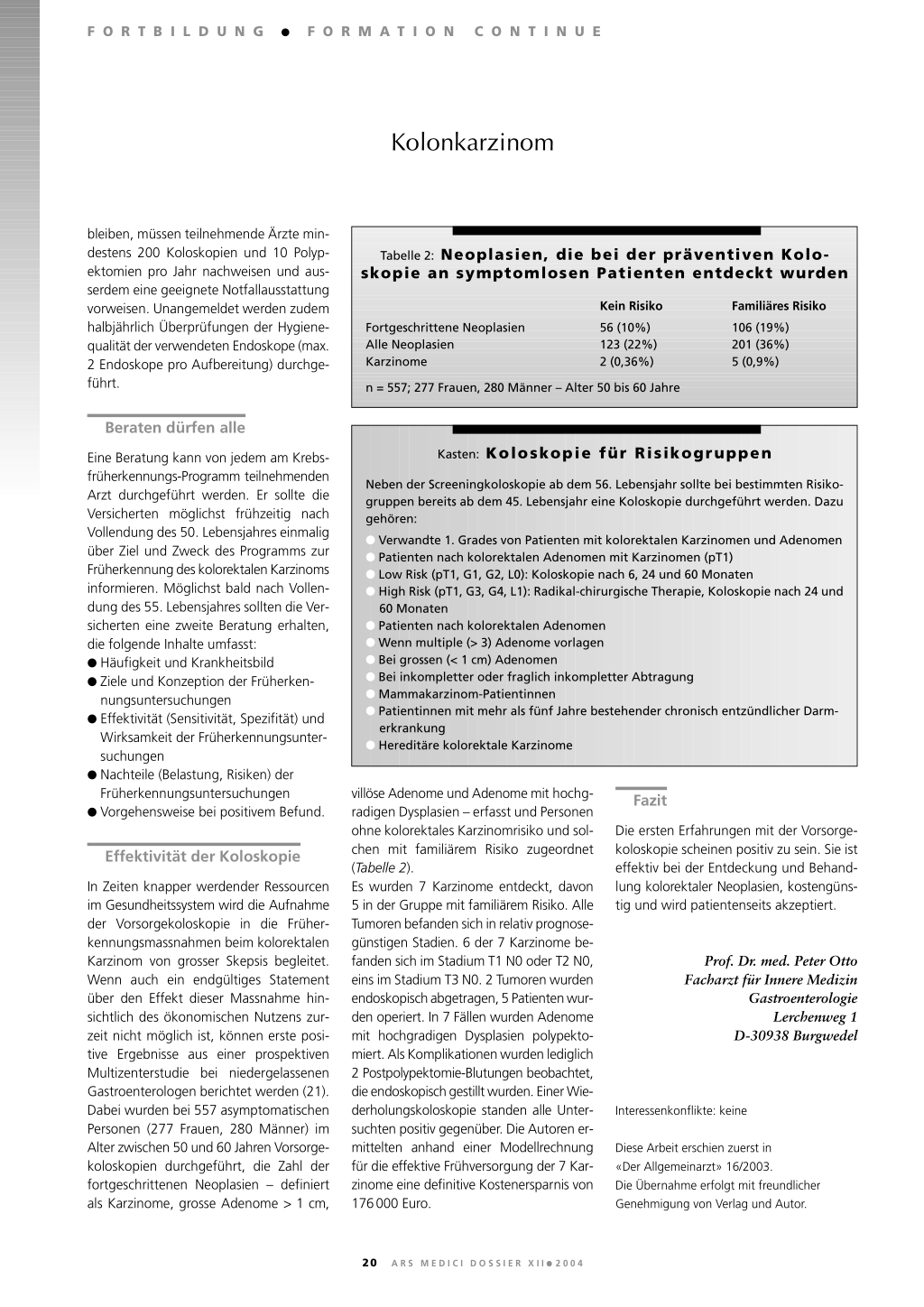 FORTBILDUNG ● FORMATION CONTINUE

Kolonkarzinom

bleiben, müssen teilnehmende Ärzte mindestens 200 Koloskopien und 10 Polypektomien pro Jahr nachweisen und ausserdem eine geeignete Notfallausstattung vorweisen. Unangemeldet werden zudem halbjährlich Überprüfungen der Hygienequalität der verwendeten Endoskope (max. 2 Endoskope pro Aufbereitung) durchgeführt.

Beraten dürfen alle

Eine Beratung kann von jedem am Krebsfrüherkennungs-Programm teilnehmenden Arzt durchgeführt werden. Er sollte die Versicherten möglichst frühzeitig nach Vollendung des 50. Lebensjahres einmalig über Ziel und Zweck des Programms zur Früherkennung des kolorektalen Karzinoms informieren. Möglichst bald nach Vollendung des 55. Lebensjahres sollten die Versicherten eine zweite Beratung erhalten, die folgende Inhalte umfasst:
● Häufigkeit und Krankheitsbild
● Ziele und Konzeption der Früherkennungsuntersuchungen
● Effektivität (Sensitivität, Spezifität) und Wirksamkeit der Früherkennungsuntersuchungen
● Nachteile (Belastung, Risiken) der Früherkennungsuntersuchungen
● Vorgehensweise bei positivem Befund.

Effektivität der Koloskopie

In Zeiten knapper werdender Ressourcen im Gesundheitssystem wird die Aufnahme der Vorsorgekoloskopie in die Früherkennungsmassnahmen beim kolorektalen Karzinom von grosser Skepsis begleitet. Wenn auch ein endgültiges Statement über den Effekt dieser Massnahme hinsichtlich des ökonomischen Nutzens zurzeit nicht möglich ist, können erste positive Ergebnisse aus einer prospektiven Multizenterstudie bei niedergelassenen Gastroenterologen berichtet werden (21). Dabei wurden bei 557 asymptomatischen Personen (277 Frauen, 280 Männer) im Alter zwischen 50 und 60 Jahren Vorsorgekoloskopien durchgeführt, die Zahl der fortgeschrittenen Neoplasien – definiert als Karzinome, grosse Adenome > 1 cm,

Tabelle 2: Neoplasien, die bei der präventiven Koloskopie an symptomlosen Patienten entdeckt wurden

| | Kein Risiko | Familiäres Risiko |
|---|---|---|
| Fortgeschrittene Neoplasien | 56 (10%) | 106 (19%) |
| Alle Neoplasien | 123 (22%) | 201 (36%) |
| Karzinome | 2 (0,36%) | 5 (0,9%) |

n = 557; 277 Frauen, 280 Männer – Alter 50 bis 60 Jahre

Kasten: Koloskopie für Risikogruppen

Neben der Screeningkoloskopie ab dem 56. Lebensjahr sollte bei bestimmten Risikogruppen bereits ab dem 45. Lebensjahr eine Koloskopie durchgeführt werden. Dazu gehören:
● Verwandte 1. Grades von Patienten mit kolorektalen Karzinomen und Adenomen
● Patienten nach kolorektalen Adenomen mit Karzinomen (pT1)
● Low Risk (pT1, G1, G2, L0): Koloskopie nach 6, 24 und 60 Monaten
● High Risk (pT1, G3, G4, L1): Radikal-chirurgische Therapie, Koloskopie nach 24 und 60 Monaten
● Patienten nach kolorektalen Adenomen
● Wenn multiple (> 3) Adenome vorlagen
● Bei grossen (< 1 cm) Adenomen
● Bei inkompletter oder fraglich inkompletter Abtragung
● Mammakarzinom-Patientinnen
● Patientinnen mit mehr als fünf Jahre bestehender chronisch entzündlicher Darmerkrankung
● Hereditäre kolorektale Karzinome

villöse Adenome und Adenome mit hochgradigen Dysplasien – erfasst und Personen ohne kolorektales Karzinomrisiko und solchen mit familiärem Risiko zugeordnet (Tabelle 2).
Es wurden 7 Karzinome entdeckt, davon 5 in der Gruppe mit familiärem Risiko. Alle Tumoren befanden sich in relativ prognosegünstigen Stadien. 6 der 7 Karzinome befanden sich im Stadium T1 N0 oder T2 N0, eins im Stadium T3 N0. 2 Tumoren wurden endoskopisch abgetragen, 5 Patienten wurden operiert. In 7 Fällen wurden Adenome mit hochgradigen Dysplasien polypektomiert. Als Komplikationen wurden lediglich 2 Postpolypektomie-Blutungen beobachtet, die endoskopisch gestillt wurden. Einer Wiederholungskoloskopie standen alle Untersuchten positiv gegenüber. Die Autoren ermittelten anhand einer Modellrechnung für die effektive Frühversorgung der 7 Karzinome eine definitive Kostenersparnis von 176 000 Euro.

Fazit

Die ersten Erfahrungen mit der Vorsorgekoloskopie scheinen positiv zu sein. Sie ist effektiv bei der Entdeckung und Behandlung kolorektaler Neoplasien, kostengünstig und wird patientenseits akzeptiert.

Prof. Dr. med. Peter Otto
Facharzt für Innere Medizin
Gastroenterologie
Lerchenweg 1
D-30938 Burgwedel

Interessenkonflikte: keine

Diese Arbeit erschien zuerst in «Der Allgemeinarzt» 16/2003.
Die Übernahme erfolgt mit freundlicher Genehmigung von Verlag und Autor.

20 ARS MEDICI DOSSIER XII ● 2004